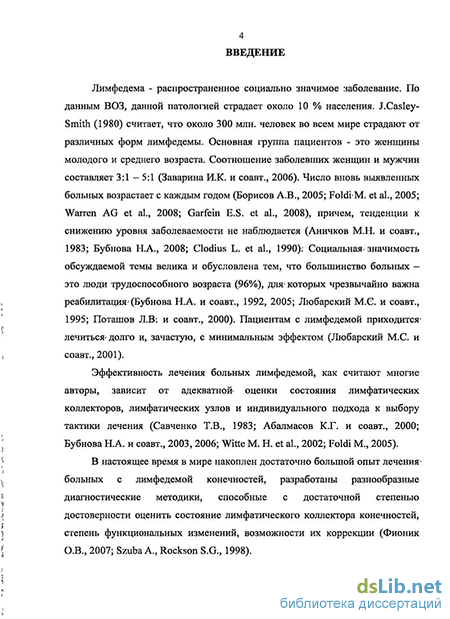 4

ВВЕДЕНИЕ

Лимфедема - распространенное социально значимое заболевание. По данным ВОЗ, данной патологией страдает около 10 % населения. J.Casley-Smith (1980) считает, что около 300 млн. человек во всем мире страдают от различных форм лимфедемы. Основная группа пациентов - это женщины молодого и среднего возраста. Соотношение заболевших женщин и мужчин составляет 3:1 – 5:1 (Заварина И.К. и соавт., 2006). Число вновь выявленных больных возрастает с каждым годом (Борисов А.В., 2005; Foldi M. et al., 2005; Warren AG et al., 2008; Garfein E.S. et al., 2008), причем, тенденции к снижению уровня заболеваемости не наблюдается (Аничков М.Н. и соавт., 1983; Бубнова Н.А., 2008; Clodius L. et al., 1990). Социальная значимость обсуждаемой темы велика и обусловлена тем, что большинство больных – это люди трудоспособного возраста (96%), для которых чрезвычайно важна реабилитация (Бубнова Н.А. и соавт., 1992, 2005; Любарский М.С. и соавт., 1995; Поташов Л.В. и соавт., 2000). Пациентам с лимфедемой приходится лечиться долго и, зачастую, с минимальным эффектом (Любарский М.С. и соавт., 2001).

Эффективность лечения больных лимфедемой, как считают многие авторы, зависит от адекватной оценки состояния лимфатических коллекторов, лимфатических узлов и индивидуального подхода к выбору тактики лечения (Савченко Т.В., 1983; Абалмасов К.Г. и соавт., 2000; Бубнова Н.А. и соавт., 2003, 2006; Witte M. H. et al., 2002; Foldi M., 2005).

В настоящее время в мире накоплен достаточно большой опыт лечения больных с лимфедемой конечностей, разработаны разнообразные диагностические методики, способные с достаточной степенью достоверности оценить состояние лимфатического коллектора конечностей, степень функциональных изменений, возможности их коррекции (Фионик О.В., 2007; Szuba A., Rockson S.G., 1998).

dsLib.net
библиотека диссертаций